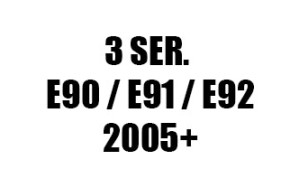 3 SER.
E90 / E91 / E92
2005+